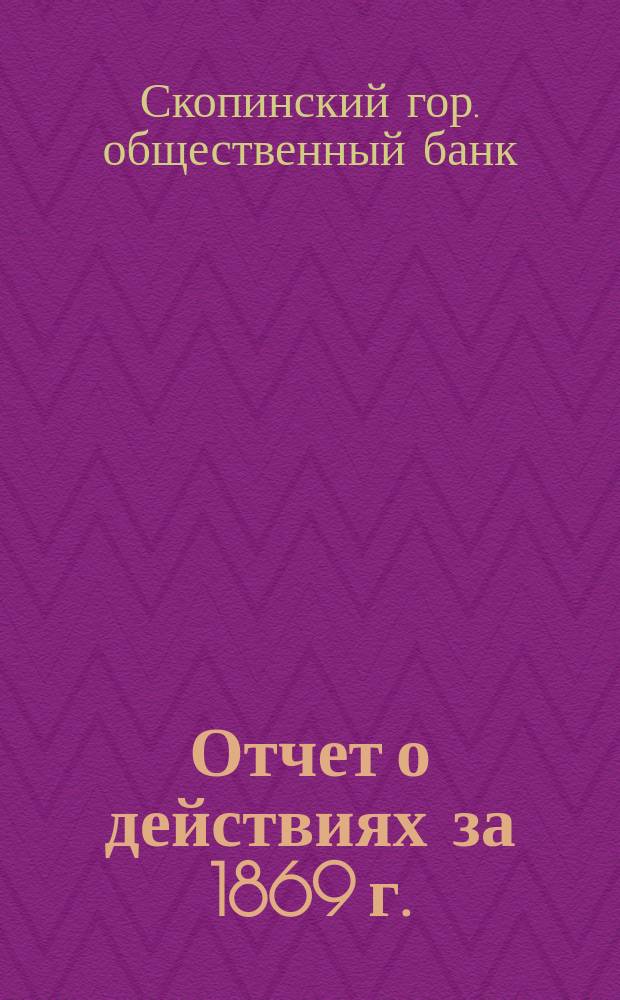 Скопинский гор. общественный банк

Отчет о действиях за 1869 г.